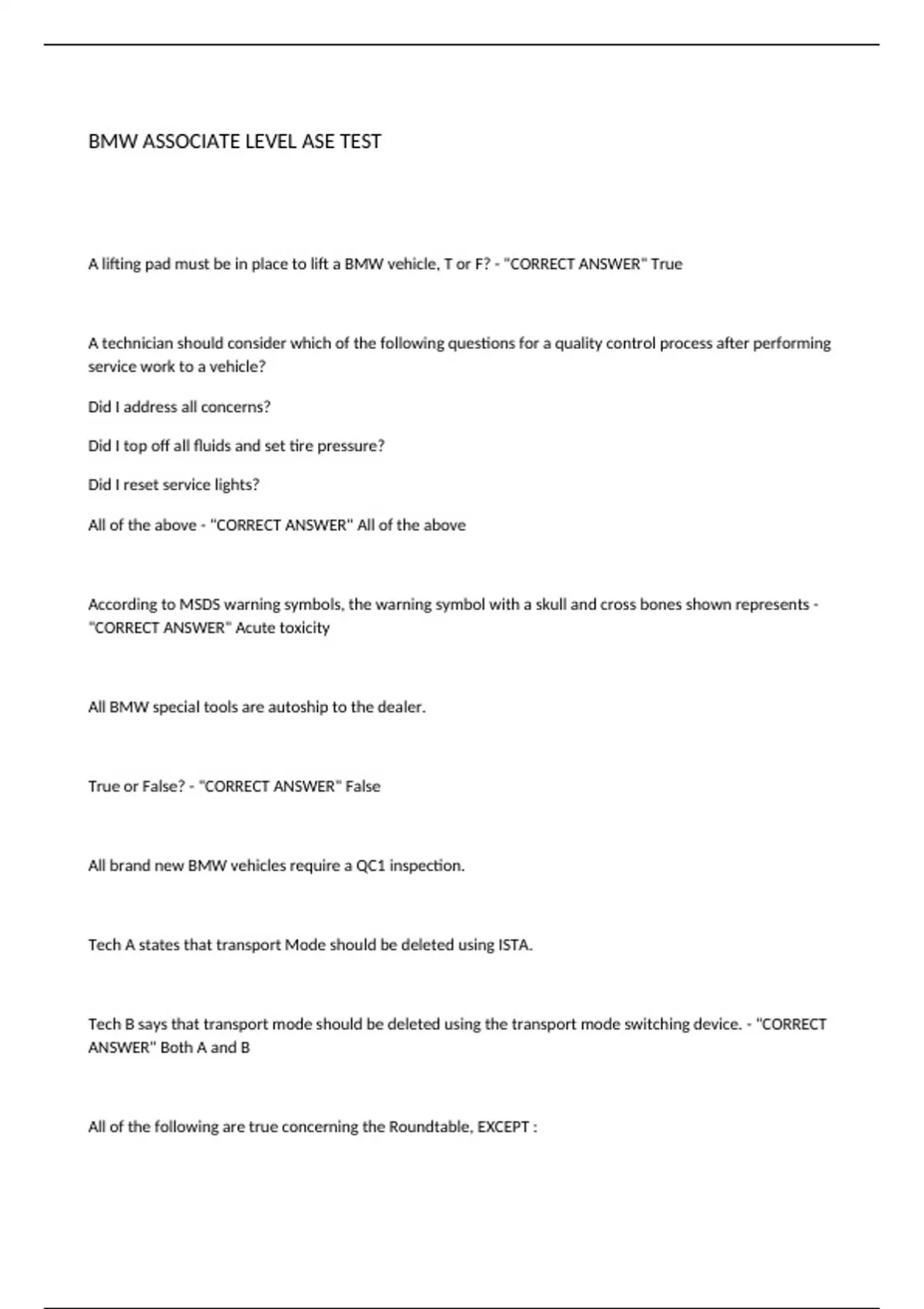 BMW ASSOCIATE LEVEL ASE TEST

A lifting pad must be in place to lift a BMW vehicle, T or F? - "CORRECT ANSWER" True

A technician should consider which of the following questions for a quality control process after performing service work to a vehicle?

Did I address all concerns?

Did I top off all fluids and set tire pressure?

Did I reset service lights?

All of the above - "CORRECT ANSWER" All of the above

According to MSDS warning symbols, the warning symbol with a skull and cross bones shown represents - "CORRECT ANSWER" Acute toxicity

All BMW special tools are autoship to the dealer.

True or False? - "CORRECT ANSWER" False

All brand new BMW vehicles require a QC1 inspection.

Tech A states that transport Mode should be deleted using ISTA.

Tech B says that transport mode should be deleted using the transport mode switching device. - "CORRECT ANSWER" Both A and B

All of the following are true concerning the Roundtable, EXCEPT :